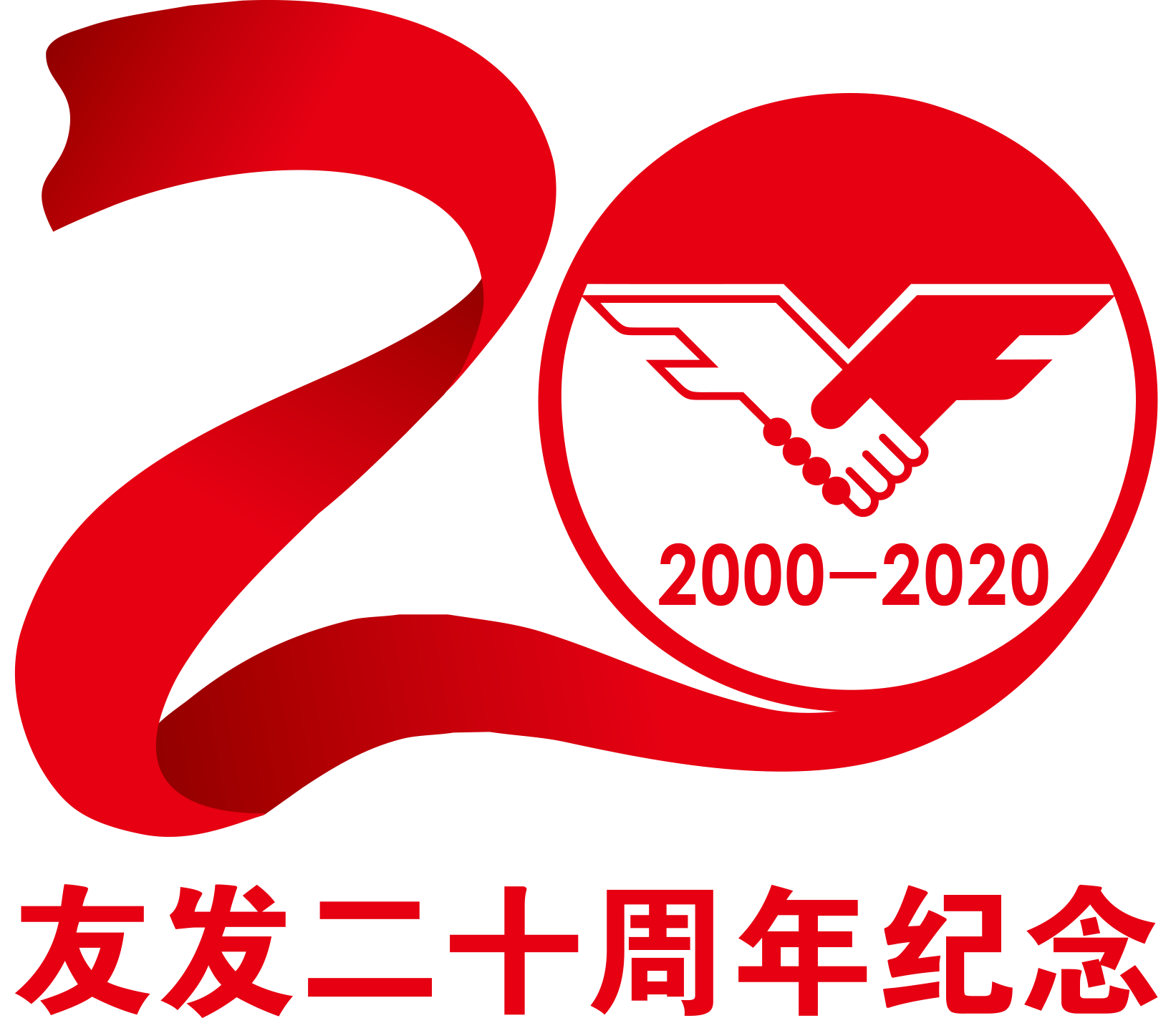 2000—2020

友发二十周年纪念